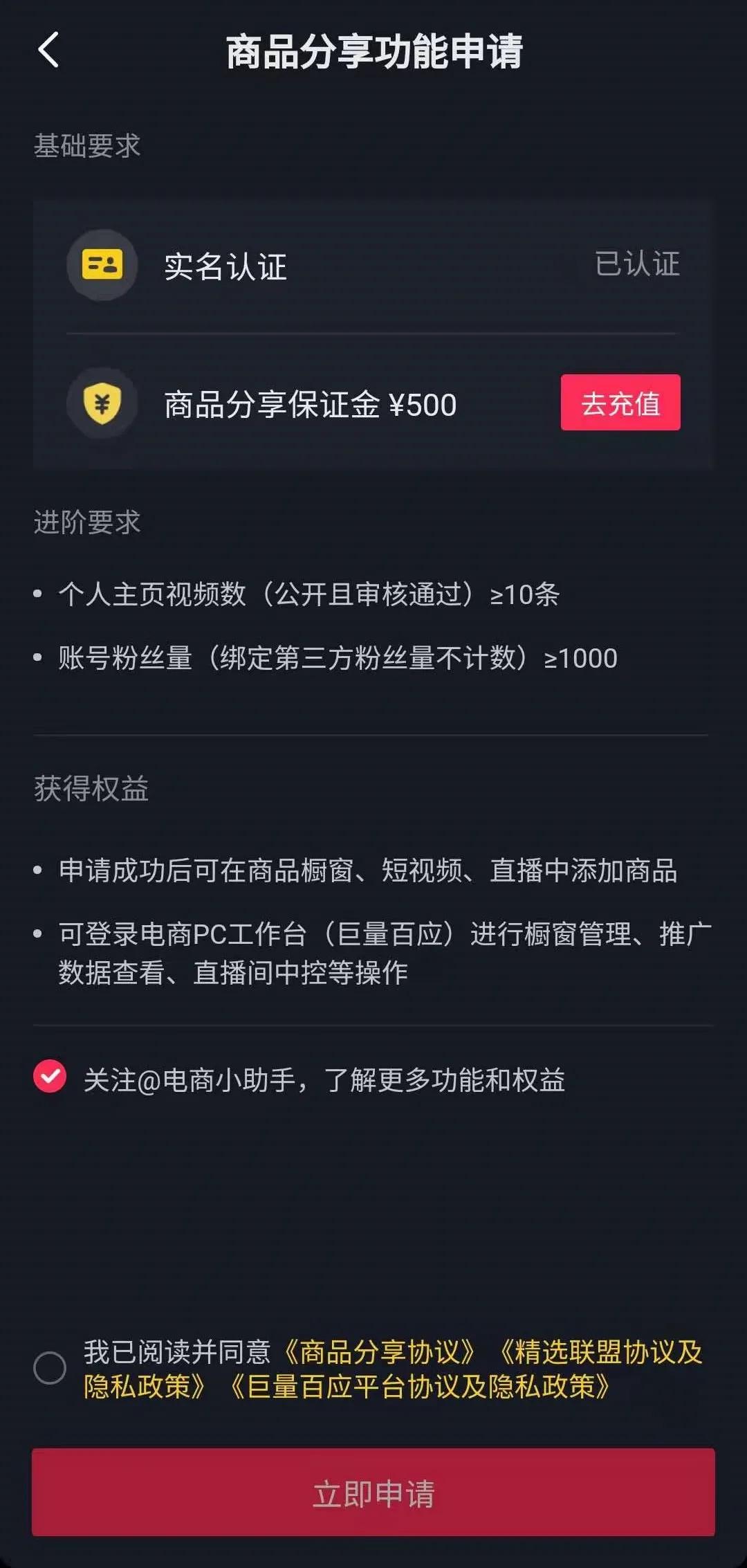 商品分享功能申请

基础要求

实名认证 已认证

商品分享保证金 ¥500 去充值

进阶要求

• 个人主页视频数（公开且审核通过）≥10条

• 账号粉丝量（绑定第三方粉丝量不计数）≥1000

获得权益

• 申请成功后可在商品橱窗、短视频、直播中添加商品

• 可登录电商PC工作台（巨量百应）进行橱窗管理、推广数据查看、直播间中控等操作

关注@电商小助手，了解更多功能和权益

我已阅读并同意《商品分享协议》《精选联盟协议及隐私政策》《巨量百应平台协议及隐私政策》

立即申请